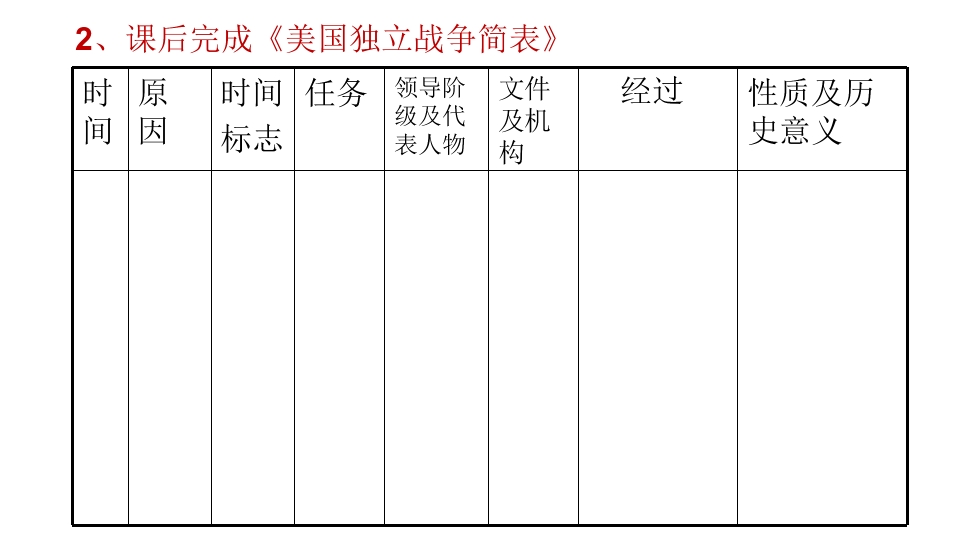 2、课后完成《美国独立战争简表》

| 时间 | 原因 | 时间标志 | 任务 | 领导阶级及代表人物 | 文件及机构 | 经过 | 性质及历史意义 |
|---|---|---|---|---|---|---|---|
| | | | | | | | |